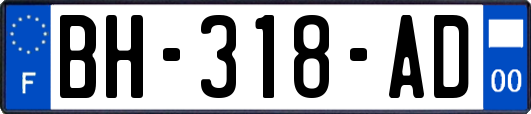 F

BH-318-AD

00